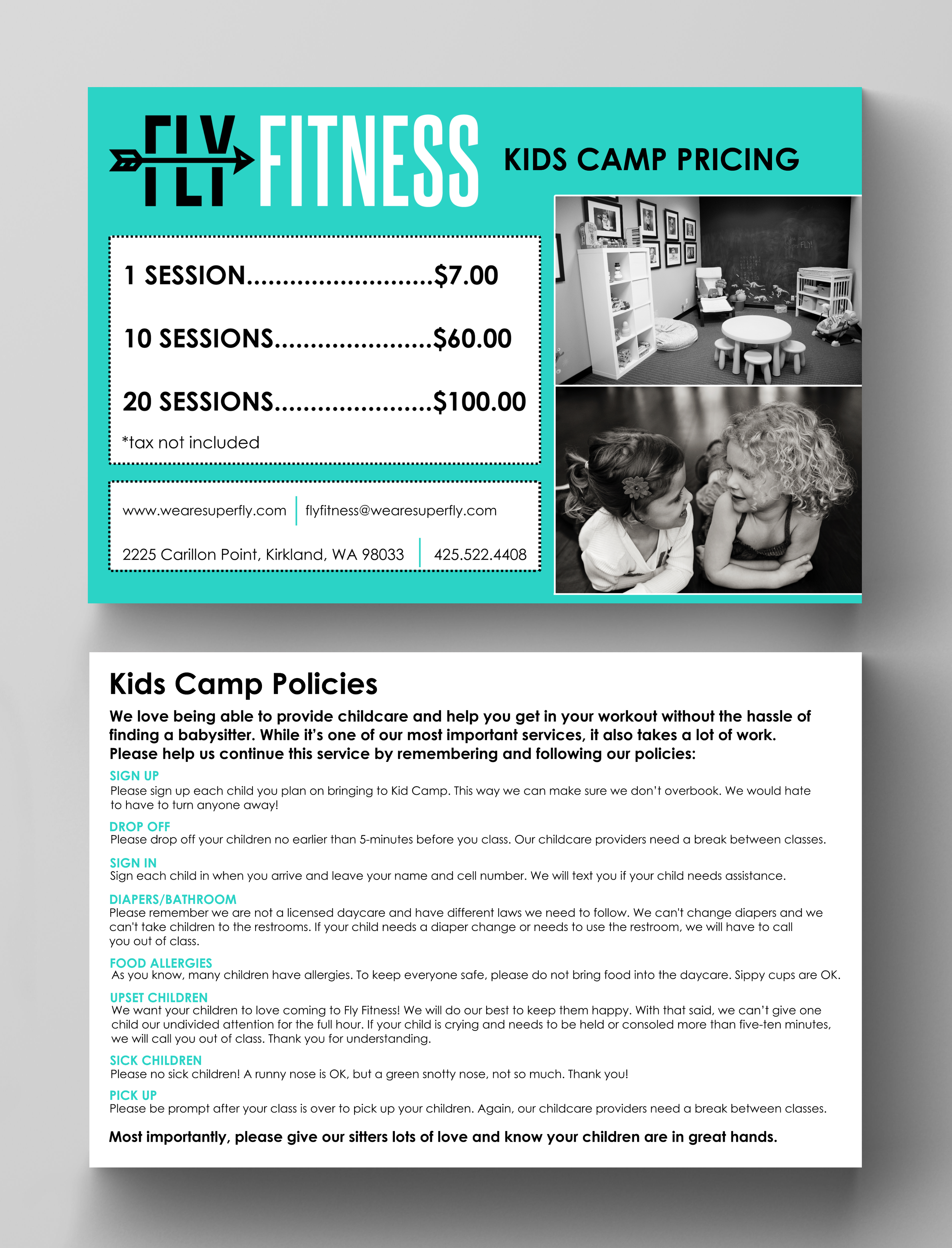 FLY FITNESS

KIDS CAMP PRICING

1 SESSION $7.00

10 SESSIONS $60.00

20 SESSIONS $100.00

*tax not included

www.wearesuperfly.com
flyfitness@wearesuperfly.com

2225 Carillon Point, Kirkland, WA 98033
425.522.4408

Kids Camp Policies

We love being able to provide childcare and help you get in your workout without the hassle of finding a babysitter. While it's one of our most important services, it also takes a lot of work. Please help us continue this service by remembering and following our policies:

SIGN UP
Please sign up each child you plan on bringing to Kid Camp. This way we can make sure we don't overbook. We would hate to have to turn anyone away!

DROP OFF
Please drop off your children no earlier than 5-minutes before you class. Our childcare providers need a break between classes.

SIGN IN
Sign each child in when you arrive and leave your name and cell number. We will text you if your child needs assistance.

DIAPERS/BATHROOM
Please remember we are not a licensed daycare and have different laws we need to follow. We can't change diapers and we can't take children to the restrooms. If your child needs a diaper change or needs to use the restroom, we will have to call you out of class.

FOOD ALLERGIES
As you know, many children have allergies. To keep everyone safe, please do not bring food into the daycare. Sippy cups are OK.

UPSET CHILDREN
We want your children to love coming to Fly Fitness! We will do our best to keep them happy. With that said, we can't give one child our undivided attention for the full hour. If your child is crying and needs to be held or consoled more than five-ten minutes, we will call you out of class. Thank you for understanding.

SICK CHILDREN
Please no sick children! A runny nose is OK, but a green snotty nose, not so much. Thank you!

PICK UP
Please be prompt after your class is over to pick up your children. Again, our childcare providers need a break between classes.

Most importantly, please give our sitters lots of love and know your children are in great hands.